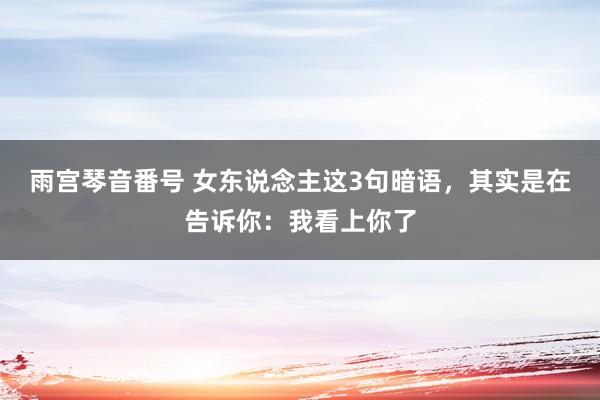 雨宫琴音番号 女东说念主这3句暗语，其实是在告诉你：我看上你了